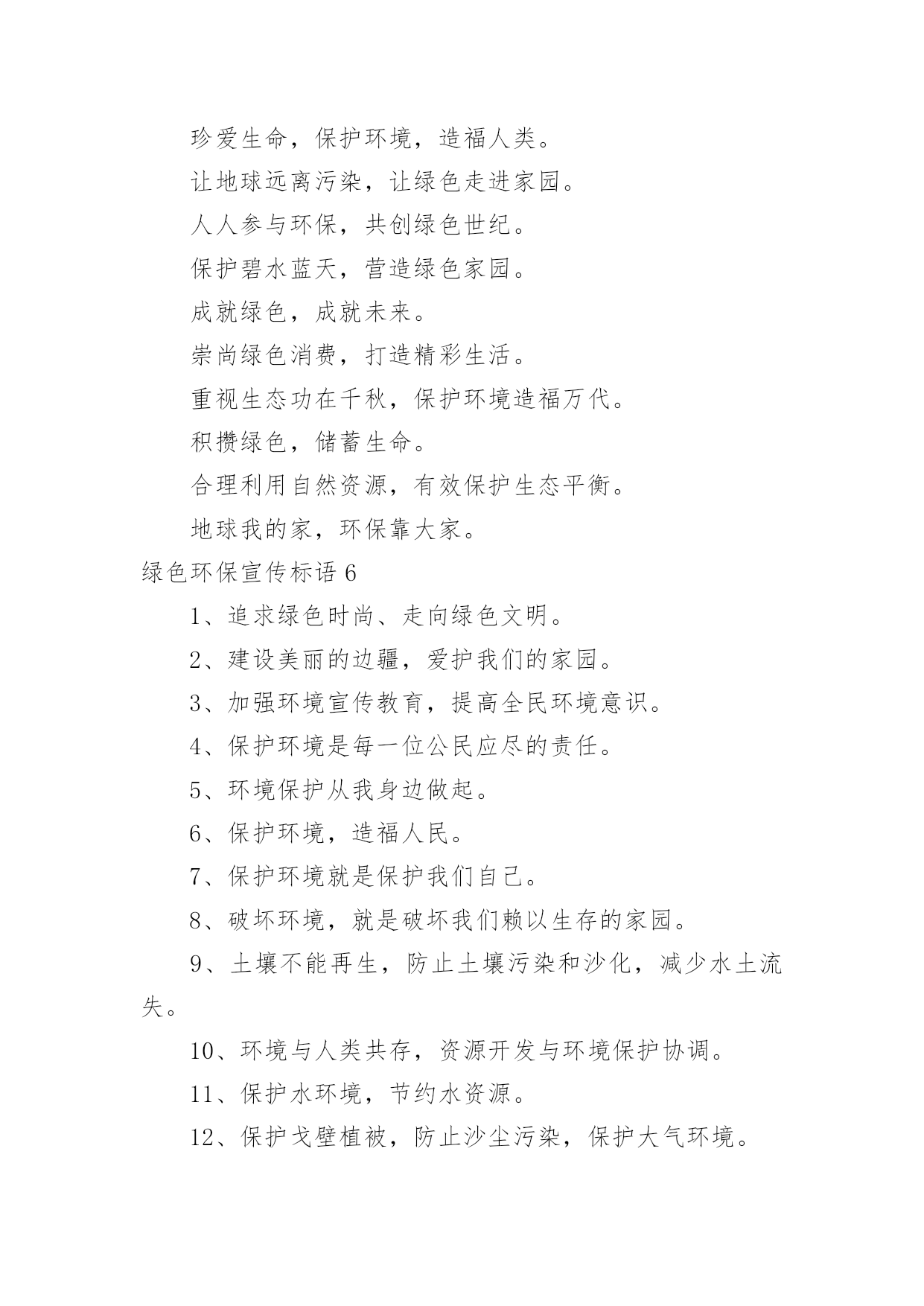 珍爱生命，保护环境，造福人类。

让地球远离污染，让绿色走进家园。

人人参与环保，共创绿色世纪。

保护碧水蓝天，营造绿色家园。

成就绿色，成就未来。

崇尚绿色消费，打造精彩生活。

重视生态功在千秋，保护环境造福万代。

积攒绿色，储蓄生命。

合理利用自然资源，有效保护生态平衡。

地球我的家，环保靠大家。

绿色环保宣传标语 6

1、追求绿色时尚、走向绿色文明。

2、建设美丽的边疆，爱护我们的家园。

3、加强环境宣传教育，提高全民环境意识。

4、保护环境是每一位公民应尽的责任。

5、环境保护从我身边做起。

6、保护环境，造福人民。

7、保护环境就是保护我们自己。

8、破坏环境，就是破坏我们赖以生存的家园。

9、土壤不能再生，防止土壤污染和沙化，减少水土流失。

10、环境与人类共存，资源开发与环境保护协调。

11、保护水环境，节约水资源。

12、保护戈壁植被，防止沙尘污染，保护大气环境。